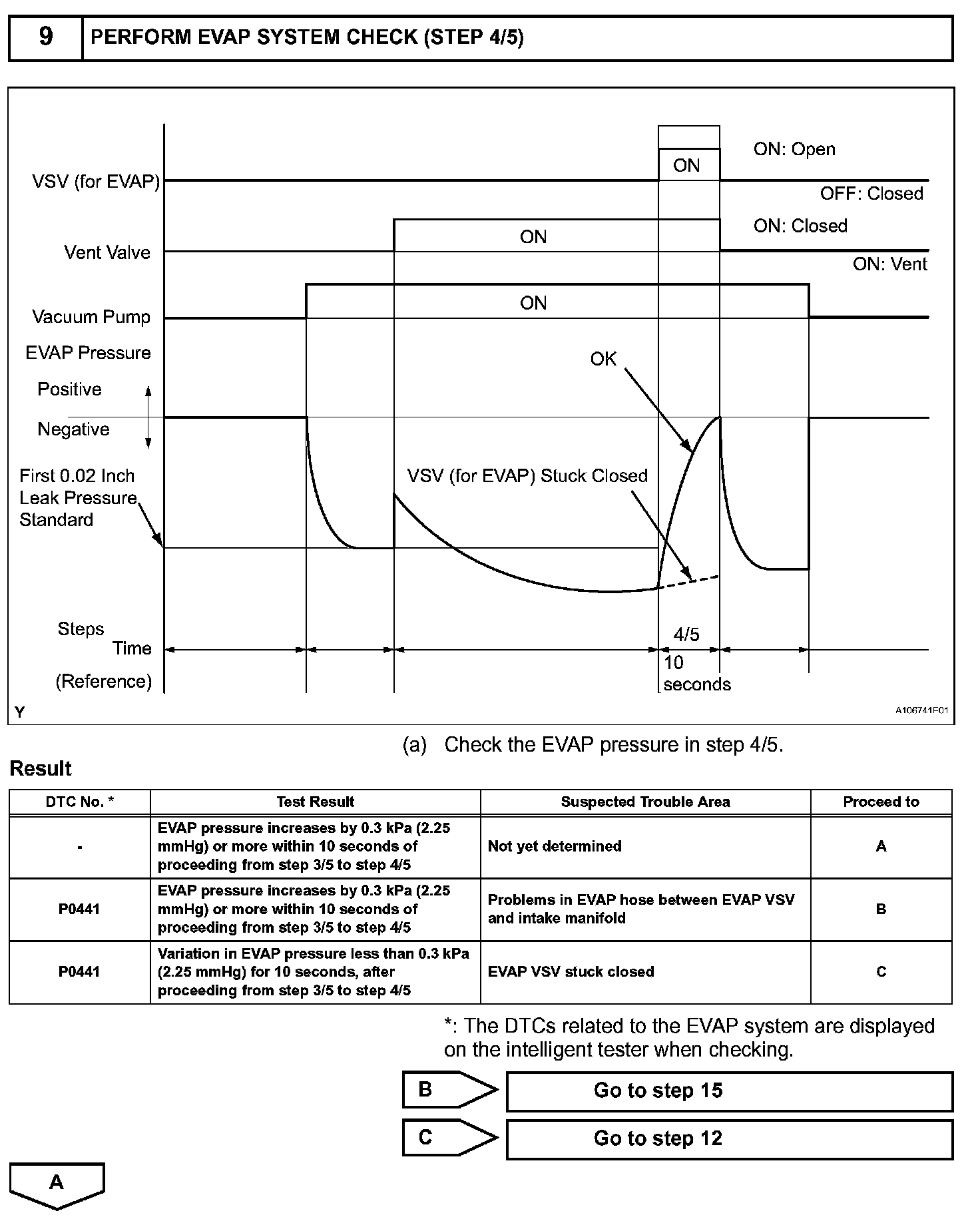 9 PERFORM EVAP SYSTEM CHECK (STEP 4/5)

VSV (for EVAP)
ON
ON: Open
OFF: Closed
Vent Valve
ON
ON: Closed
ON: Vent
Vacuum Pump
ON
EVAP Pressure
Positive
Negative
OK
First 0.02 Inch Leak Pressure Standard
VSV (for EVAP) Stuck Closed
Steps
Time
(Reference)
4/5
10 seconds
Y
A106741E01

(a) Check the EVAP pressure in step 4/5.

Result

| DTC No. * | Test Result | Suspected Trouble Area | Proceed to |
|---|---|---|---|
| - | EVAP pressure increases by 0.3 kPa (2.25 mmHg) or more within 10 seconds of proceeding from step 3/5 to step 4/5 | Not yet determined | A |
| P0441 | EVAP pressure increases by 0.3 kPa (2.25 mmHg) or more within 10 seconds of proceeding from step 3/5 to step 4/5 | Problems in EVAP hose between EVAP VSV and intake manifold | B |
| P0441 | Variation in EVAP pressure less than 0.3 kPa (2.25 mmHg) for 10 seconds, after proceeding from step 3/5 to step 4/5 | EVAP VSV stuck closed | C |

*: The DTCs related to the EVAP system are displayed on the intelligent tester when checking.

B Go to step 15

C Go to step 12

A